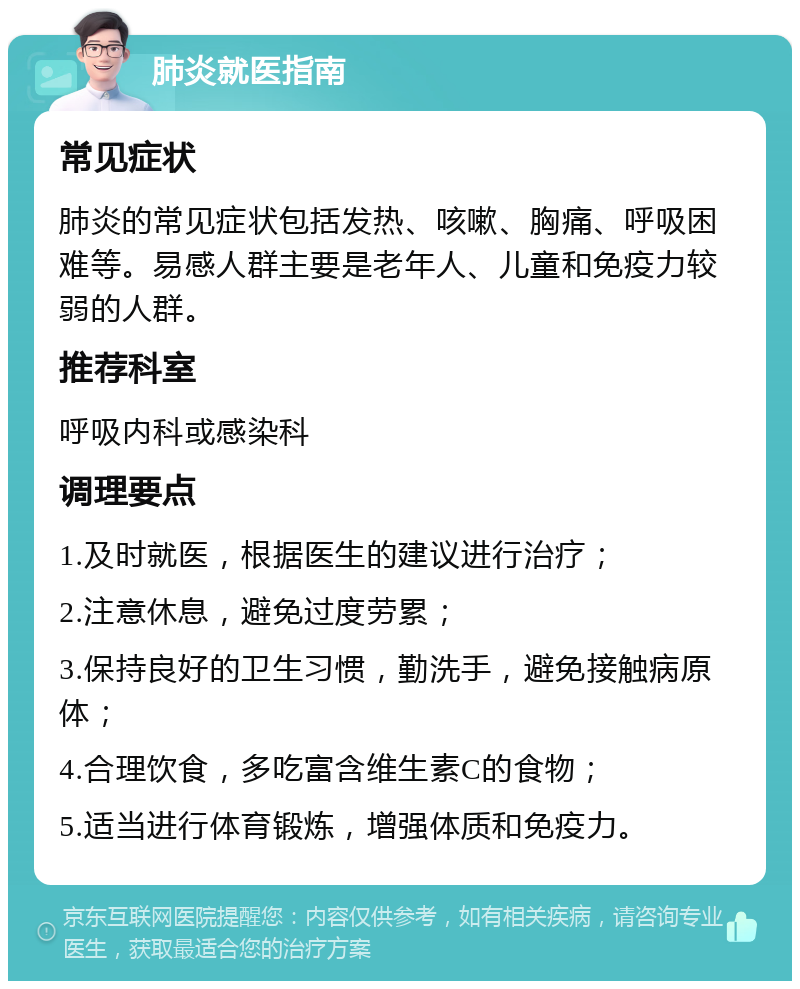 肺炎就医指南

常见症状

肺炎的常见症状包括发热、咳嗽、胸痛、呼吸困难等。易感人群主要是老年人、儿童和免疫力较弱的人群。

推荐科室

呼吸内科或感染科

调理要点

1.及时就医，根据医生的建议进行治疗；

2.注意休息，避免过度劳累；

3.保持良好的卫生习惯，勤洗手，避免接触病原体；

4.合理饮食，多吃富含维生素C的食物；

5.适当进行体育锻炼，增强体质和免疫力。

京东互联网医院提醒您：内容仅供参考，如有相关疾病，请咨询专业医生，获取最适合您的治疗方案